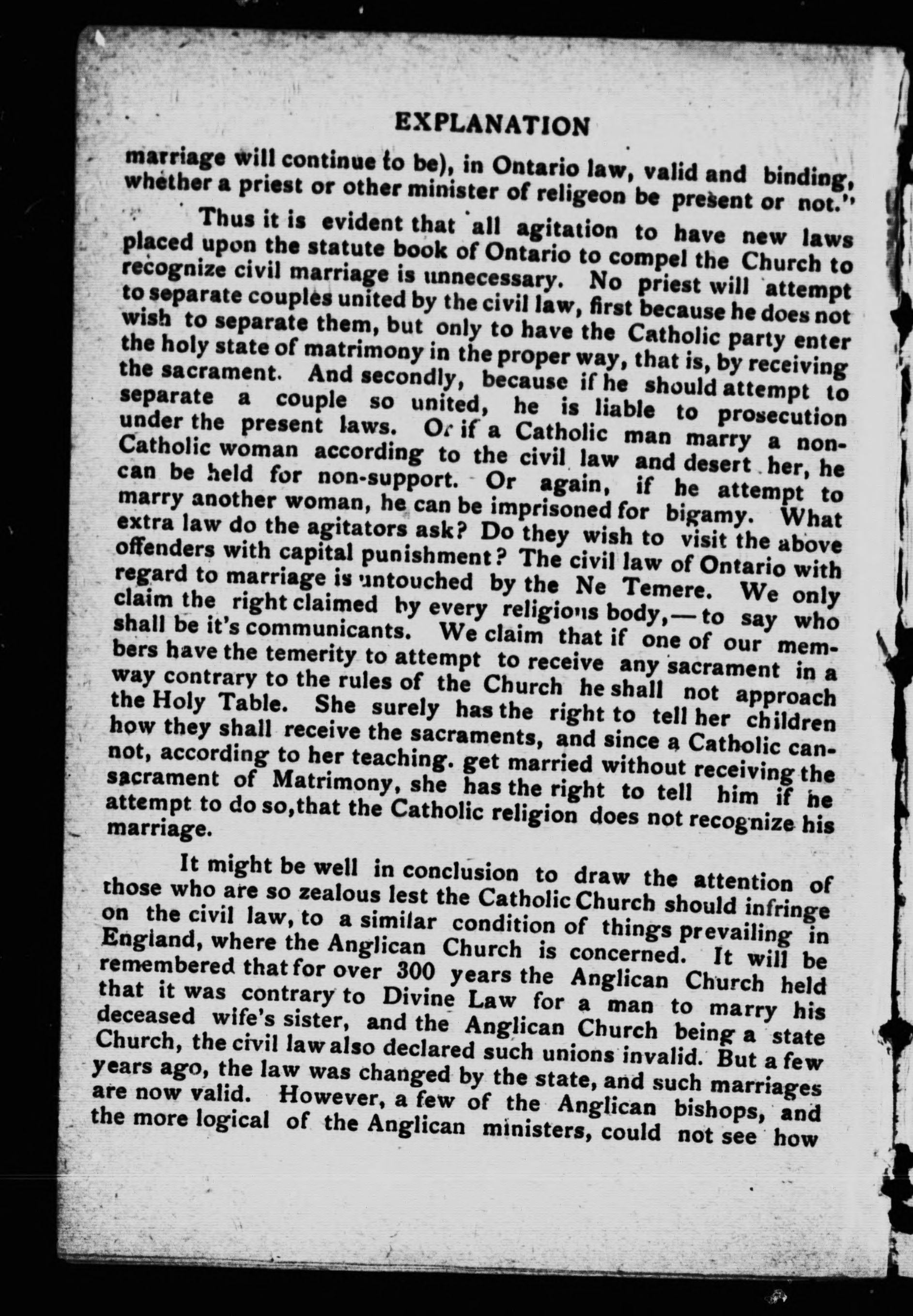 EXPLANATION

marriage will continue to be), in Ontario law, valid and binding, whether a priest or other minister of religeon be present or not."

Thus it is evident that all agitation to have new laws placed upon the statute book of Ontario to compel the Church to recognize civil marriage is unnecessary. No priest will attempt to separate couples united by the civil law, first because he does not wish to separate them, but only to have the Catholic party enter the holy state of matrimony in the proper way, that is, by receiving the sacrament. And secondly, because if he should attempt to separate a couple so united, he is liable to prosecution under the present laws. Or if a Catholic man marry a non-Catholic woman according to the civil law and desert her, he can be held for non-support. Or again, if he attempt to marry another woman, he can be imprisoned for bigamy. What extra law do the agitators ask? Do they wish to visit the above offenders with capital punishment? The civil law of Ontario with regard to marriage is untouched by the Ne Temere. We only claim the right claimed by every religious body,—to say who shall be it's communicants. We claim that if one of our members have the temerity to attempt to receive any sacrament in a way contrary to the rules of the Church he shall not approach the Holy Table. She surely has the right to tell her children how they shall receive the sacraments, and since a Catholic cannot, according to her teaching. get married without receiving the sacrament of Matrimony, she has the right to tell him if he attempt to do so,that the Catholic religion does not recognize his marriage.

It might be well in conclusion to draw the attention of those who are so zealous lest the Catholic Church should infringe on the civil law, to a similar condition of things prevailing in England, where the Anglican Church is concerned. It will be remembered that for over 300 years the Anglican Church held that it was contrary to Divine Law for a man to marry his deceased wife's sister, and the Anglican Church being a state Church, the civil law also declared such unions invalid. But a few years ago, the law was changed by the state, and such marriages are now valid. However, a few of the Anglican bishops, and the more logical of the Anglican ministers, could not see how